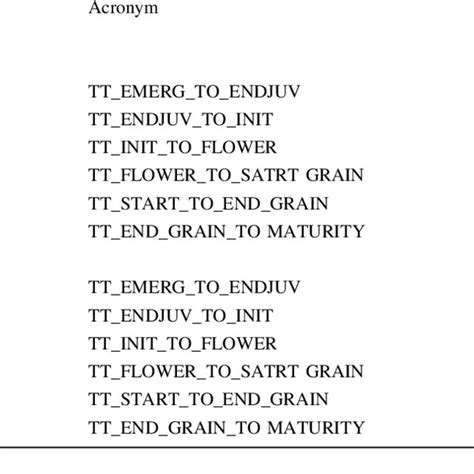 Acronym

TT_EMERG_TO_ENDJUV
TT_ENDJUV_TO_INIT
TT_INIT_TO_FLOWER
TT_FLOWER_TO_SATRT GRAIN
TT_START_TO_END_GRAIN
TT_END_GRAIN_TO MATURITY

TT_EMERG_TO_ENDJUV
TT_ENDJUV_TO_INIT
TT_INIT_TO_FLOWER
TT_FLOWER_TO_SATRT GRAIN
TT_START_TO_END_GRAIN
TT_END_GRAIN_TO MATURITY